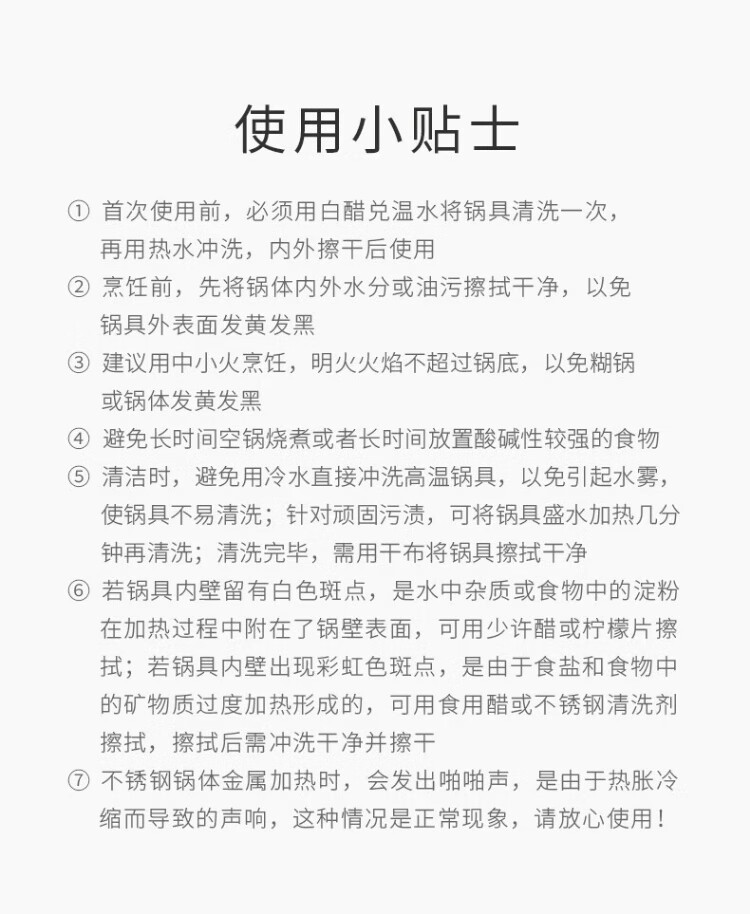 使用小贴士

① 首次使用前，必须用白醋兑温水将锅具清洗一次，再用热水冲洗，内外擦干后使用

② 烹饪前，先将锅体内外水分或油污擦拭干净，以免锅具外表面发黄发黑

③ 建议用中小火烹饪，明火火焰不超过锅底，以免糊锅或锅体发黄发黑

④ 避免长时间空锅烧煮或者长时间放置酸碱性较强的食物

⑤ 清洁时，避免用冷水直接冲洗高温锅具，以免引起水雾，使锅具不易清洗；针对顽固污渍，可将锅具盛水加热几分钟再清洗；清洗完毕，需用干布将锅具擦拭干净

⑥ 若锅具内壁留有白色斑点，是水中杂质或食物中的淀粉在加热过程中附在了锅壁表面，可用少许醋或柠檬片擦拭；若锅具内壁出现彩虹色斑点，是由于食盐和食物中的矿物质过度加热形成的，可用食用醋或不锈钢清洗剂擦拭，擦拭后需冲洗干净并擦干

⑦ 不锈钢锅体金属加热时，会发出啪啪声，是由于热胀冷缩而导致的声响，这种情况是正常现象，请放心使用！